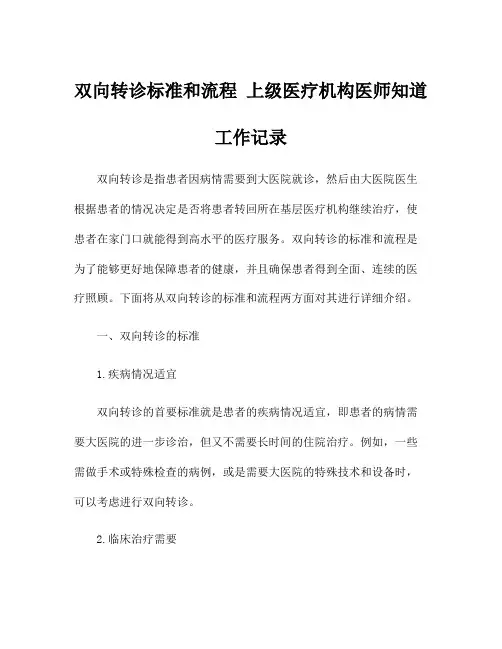 双向转诊标准和流程 上级医疗机构医师知道工作记录

双向转诊是指患者因病情需要到大医院就诊，然后由大医院医生根据患者的情况决定是否将患者转回所在基层医疗机构继续治疗，使患者在家门口就能得到高水平的医疗服务。双向转诊的标准和流程是为了能够更好地保障患者的健康，并且确保患者得到全面、连续的医疗照顾。下面将从双向转诊的标准和流程两方面对其进行详细介绍。

一、双向转诊的标准

1.疾病情况适宜

双向转诊的首要标准就是患者的疾病情况适宜，即患者的病情需要大医院的进一步诊治，但又不需要长时间的住院治疗。例如，一些需做手术或特殊检查的病例，或是需要大医院的特殊技术和设备时，可以考虑进行双向转诊。

2.临床治疗需要